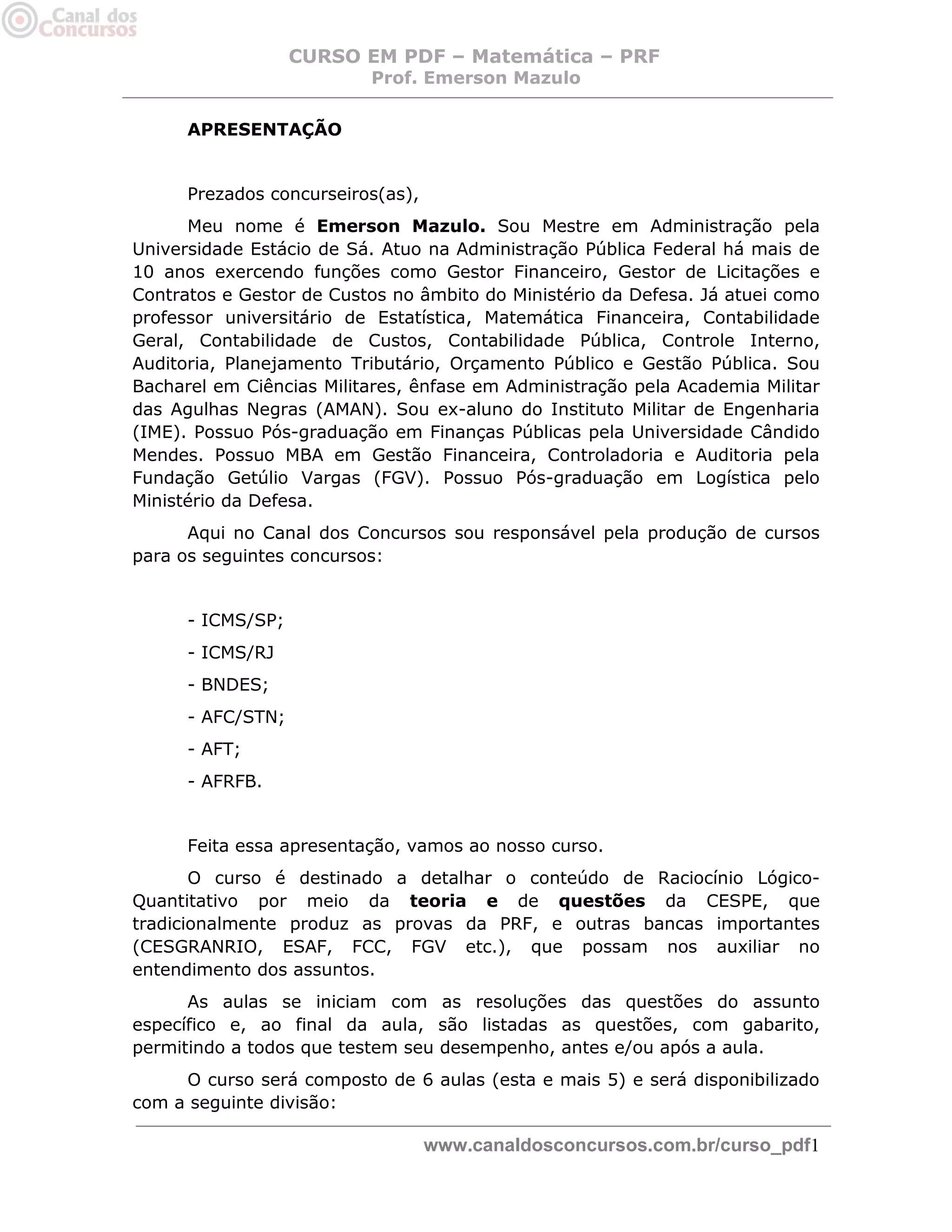 Canal dos Concursos

CURSO EM PDF – Matemática – PRF
Prof. Emerson Mazulo

APRESENTAÇÃO

Prezados concurseiros(as),

Meu nome é Emerson Mazulo. Sou Mestre em Administração pela Universidade Estácio de Sá. Atuo na Administração Pública Federal há mais de 10 anos exercendo funções como Gestor Financeiro, Gestor de Licitações e Contratos e Gestor de Custos no âmbito do Ministério da Defesa. Já atuei como professor universitário de Estatística, Matemática Financeira, Contabilidade Geral, Contabilidade de Custos, Contabilidade Pública, Controle Interno, Auditoria, Planejamento Tributário, Orçamento Público e Gestão Pública. Sou Bacharel em Ciências Militares, ênfase em Administração pela Academia Militar das Agulhas Negras (AMAN). Sou ex-aluno do Instituto Militar de Engenharia (IME). Possuo Pós-graduação em Finanças Públicas pela Universidade Cândido Mendes. Possuo MBA em Gestão Financeira, Controladoria e Auditoria pela Fundação Getúlio Vargas (FGV). Possuo Pós-graduação em Logística pelo Ministério da Defesa.

Aqui no Canal dos Concursos sou responsável pela produção de cursos para os seguintes concursos:

- ICMS/SP;

- ICMS/RJ

- BNDES;

- AFC/STN;

- AFT;

- AFRFB.

Feita essa apresentação, vamos ao nosso curso.

O curso é destinado a detalhar o conteúdo de Raciocínio Lógico-Quantitativo por meio da teoria e de questões da CESPE, que tradicionalmente produz as provas da PRF, e outras bancas importantes (CESGRANRIO, ESAF, FCC, FGV etc.), que possam nos auxiliar no entendimento dos assuntos.

As aulas se iniciam com as resoluções das questões do assunto específico e, ao final da aula, são listadas as questões, com gabarito, permitindo a todos que testem seu desempenho, antes e/ou após a aula.

O curso será composto de 6 aulas (esta e mais 5) e será disponibilizado com a seguinte divisão:

www.canaldosconcursos.com.br/curso_pdf1